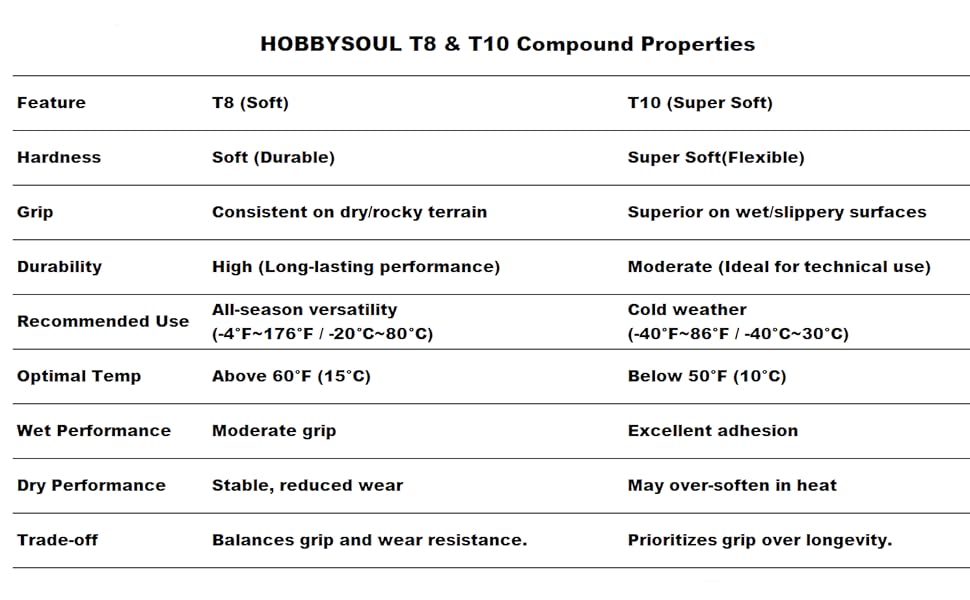 HOBBYSOUL T8 & T10 Compound Properties

| Feature | T8 (Soft) | T10 (Super Soft) |
|---|---|---|
| Hardness | Soft (Durable) | Super Soft(Flexible) |
| Grip | Consistent on dry/rocky terrain | Superior on wet/slippery surfaces |
| Durability | High (Long-lasting performance) | Moderate (Ideal for technical use) |
| Recommended Use | All-season versatility (-4°F~176°F / -20°C~80°C) | Cold weather (-40°F~86°F / -40°C~30°C) |
| Optimal Temp | Above 60°F (15°C) | Below 50°F (10°C) |
| Wet Performance | Moderate grip | Excellent adhesion |
| Dry Performance | Stable, reduced wear | May over-soften in heat |
| Trade-off | Balances grip and wear resistance. | Prioritizes grip over longevity. |